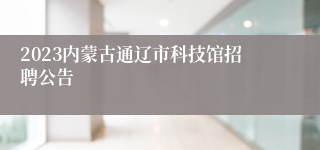 2023内蒙古通辽市科技馆招聘公告